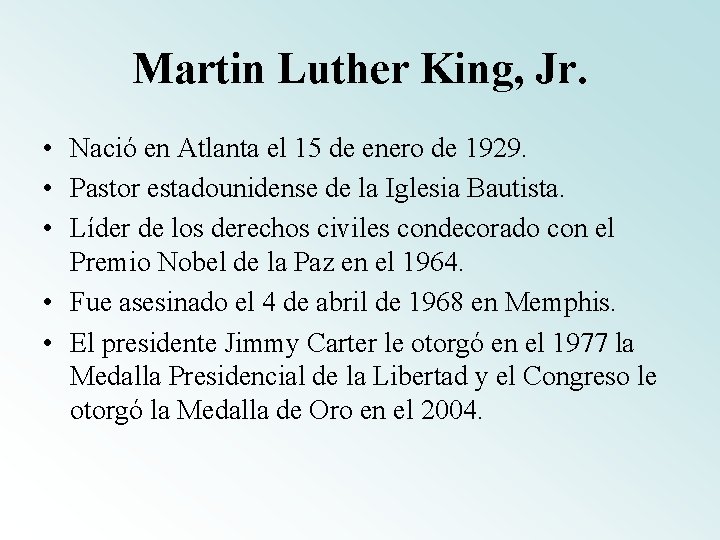 Martin Luther King, Jr.

• Nació en Atlanta el 15 de enero de 1929.
• Pastor estadounidense de la Iglesia Bautista.
• Líder de los derechos civiles condecorado con el Premio Nobel de la Paz en el 1964.
• Fue asesinado el 4 de abril de 1968 en Memphis.
• El presidente Jimmy Carter le otorgó en el 1977 la Medalla Presidencial de la Libertad y el Congreso le otorgó la Medalla de Oro en el 2004.